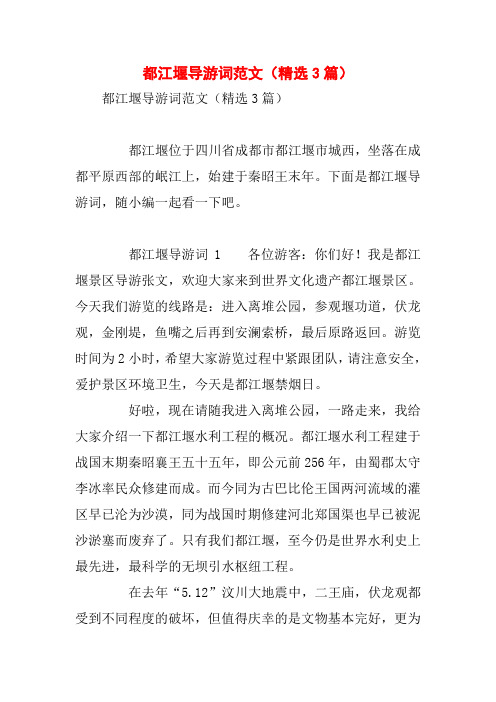 都江堰导游词范文（精选3篇）

都江堰导游词范文（精选3篇）

都江堰位于四川省成都市都江堰市城西，坐落在成都平原西部的岷江上，始建于秦昭王末年。下面是都江堰导游词，随小编一起看一下吧。

都江堰导游词 1　　各位游客：你们好！我是都江堰景区导游张文，欢迎大家来到世界文化遗产都江堰景区。今天我们游览的线路是：进入离堆公园，参观堰功道，伏龙观，金刚堤，鱼嘴之后再到安澜索桥，最后原路返回。游览时间为2小时，希望大家游览过程中紧跟团队，请注意安全，爱护景区环境卫生，今天是都江堰禁烟日。

好啦，现在请随我进入离堆公园，一路走来，我给大家介绍一下都江堰水利工程的概况。都江堰水利工程建于战国末期秦昭襄王五十五年，即公元前256年，由蜀郡太守李冰率民众修建而成。而今同为古巴比伦王国两河流域的灌区早已沦为沙漠，同为战国时期修建河北郑国渠也早已被泥沙淤塞而废弃了。只有我们都江堰，至今仍是世界水利史上最先进，最科学的无坝引水枢纽工程。

在去年“5.12”汶川大地震中，二王庙，伏龙观都受到不同程度的破坏，但值得庆幸的是文物基本完好，更为